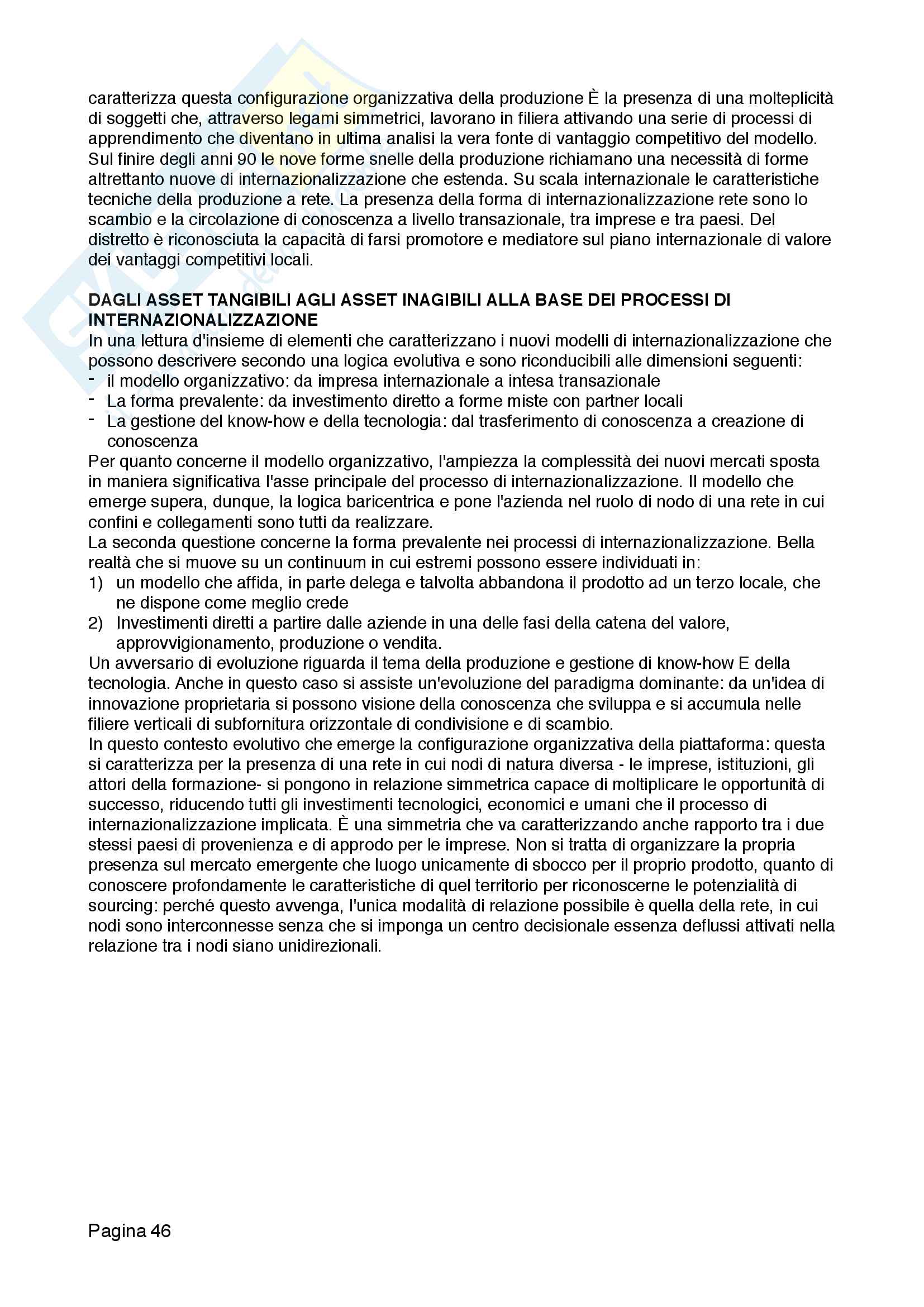 caratterizza questa configurazione organizzativa della produzione È la presenza di una molteplicità di soggetti che, attraverso legami simmetrici, lavorano in filiera attivando una serie di processi di apprendimento che diventano in ultima analisi la vera fonte di vantaggio competitivo del modello. Sul finire degli anni 90 le nove forme snelle della produzione richiamano una necessità di forme altrettanto nuove di internazionalizzazione che estenda. Su scala internazionale le caratteristiche tecniche della produzione a rete. La presenza della forma di internazionalizzazione rete sono lo scambio e la circolazione di conoscenza a livello transazionale, tra imprese e tra paesi. Del distretto è riconosciuta la capacità di farsi promotore e mediatore sul piano internazionale di valore dei vantaggi competitivi locali.

DAGLI ASSET TANGIBILI AGLI ASSET INAGIBILI ALLA BASE DEI PROCESSI DI INTERNAZIONALIZZAZIONE
In una lettura d'insieme di elementi che caratterizzano i nuovi modelli di internazionalizzazione che possono descrivere secondo una logica evolutiva e sono riconducibili alle dimensioni seguenti:
- il modello organizzativo: da impresa internazionale a intesa transazionale
- La forma prevalente: da investimento diretto a forme miste con partner locali
- La gestione del know-how e della tecnologia: dal trasferimento di conoscenza a creazione di conoscenza
Per quanto concerne il modello organizzativo, l'ampiezza la complessità dei nuovi mercati sposta in maniera significativa l'asse principale del processo di internazionalizzazione. Il modello che emerge supera, dunque, la logica baricentrica e pone l'azienda nel ruolo di nodo di una rete in cui confini e collegamenti sono tutti da realizzare.
La seconda questione concerne la forma prevalente nei processi di internazionalizzazione. Bella realtà che si muove su un continuum in cui estremi possono essere individuati in:
1) un modello che affida, in parte delega e talvolta abbandona il prodotto ad un terzo locale, che ne dispone come meglio crede
2) Investimenti diretti a partire dalle aziende in una delle fasi della catena del valore, approvvigionamento, produzione o vendita.
Un avversario di evoluzione riguarda il tema della produzione e gestione di know-how E della tecnologia. Anche in questo caso si assiste un'evoluzione del paradigma dominante: da un'idea di innovazione proprietaria si possono visione della conoscenza che sviluppa e si accumula nelle filiere verticali di subfornitura orizzontale di condivisione e di scambio.
In questo contesto evolutivo che emerge la configurazione organizzativa della piattaforma: questa si caratterizza per la presenza di una rete in cui nodi di natura diversa - le imprese, istituzioni, gli attori della formazione- si pongono in relazione simmetrica capace di moltiplicare le opportunità di successo, riducendo tutti gli investimenti tecnologici, economici e umani che il processo di internazionalizzazione implicata. È una simmetria che va caratterizzando anche rapporto tra i due stessi paesi di provenienza e di approdo per le imprese. Non si tratta di organizzare la propria presenza sul mercato emergente che luogo unicamente di sbocco per il proprio prodotto, quanto di conoscere profondamente le caratteristiche di quel territorio per riconoscerne le potenzialità di sourcing: perché questo avvenga, l'unica modalità di relazione possibile è quella della rete, in cui nodi sono interconnesse senza che si imponga un centro decisionale essenza deflussi attivati nella relazione tra i nodi siano unidirezionali.

Pagina 46